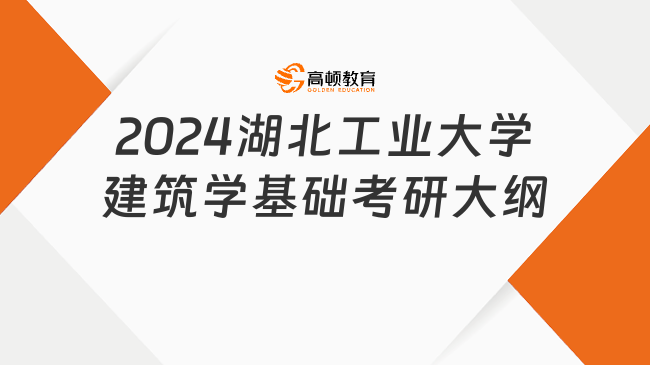 高顿教育
GOLDEN EDUCATION

2024湖北工业大学
建筑学基础考研大纲